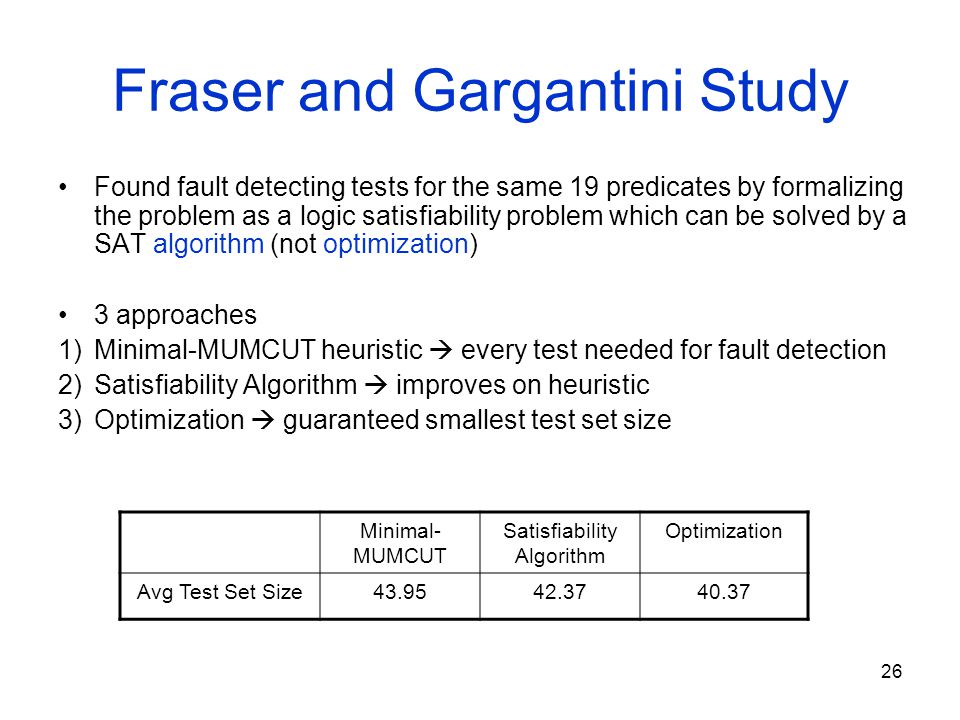 Fraser and Gargantini Study

• Found fault detecting tests for the same 19 predicates by formalizing the problem as a logic satisfiability problem which can be solved by a SAT algorithm (not optimization)

• 3 approaches
1) Minimal-MUMCUT heuristic → every test needed for fault detection
2) Satisfiability Algorithm → improves on heuristic
3) Optimization → guaranteed smallest test set size

| | Minimal-MUMCUT | Satisfiability Algorithm | Optimization |
|---|---|---|---|
| Avg Test Set Size | 43.95 | 42.37 | 40.37 |

26